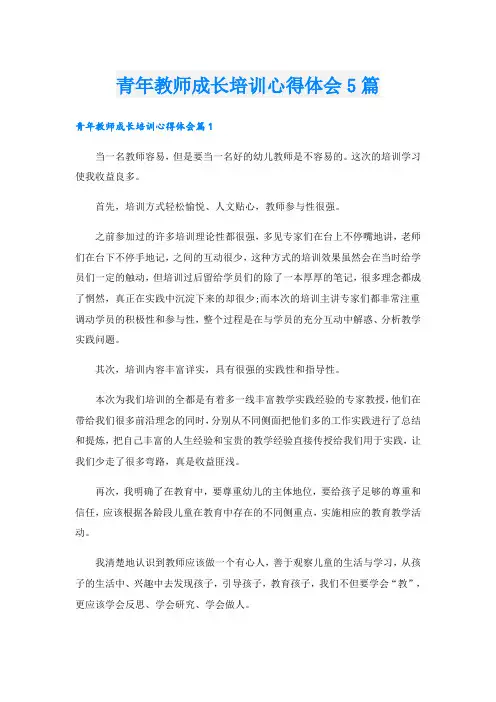 青年教师成长培训心得体会5篇

青年教师成长培训心得体会篇1

当一名教师容易，但是要当一名好的幼儿教师是不容易的。这次的培训学习使我收益良多。

首先，培训方式轻松愉悦、人文贴心，教师参与性很强。

之前参加过的许多培训理论性都很强，多见专家们在台上不停嘴地讲，老师们在台下不停手地记，之间的互动很少，这种方式的培训效果虽然会在当时给学员们一定的触动，但培训过后留给学员们的除了一本厚厚的笔记，很多理念都成了惘然，真正在实践中沉淀下来的却很少;而本次的培训主讲专家们都非常注重调动学员的积极性和参与性，整个过程是在与学员的充分互动中解惑、分析教学实践问题。

其次，培训内容丰富详实，具有很强的实践性和指导性。

本次为我们培训的全都是有着多一线丰富教学实践经验的专家教授，他们在带给我们很多前沿理念的同时，分别从不同侧面把他们多的工作实践进行了总结和提炼，把自己丰富的人生经验和宝贵的教学经验直接传授给我们用于实践，让我们少走了很多弯路，真是收益匪浅。

再次，我明确了在教育中，要尊重幼儿的主体地位，要给孩子足够的尊重和信任，应该根据各龄段儿童在教育中存在的不同侧重点，实施相应的教育教学活动。

我清楚地认识到教师应该做一个有心人，善于观察儿童的生活与学习，从孩子的生活中、兴趣中去发现孩子，引导孩子，教育孩子，我们不但要学会“教”，更应该学会反思、学会研究、学会做人。